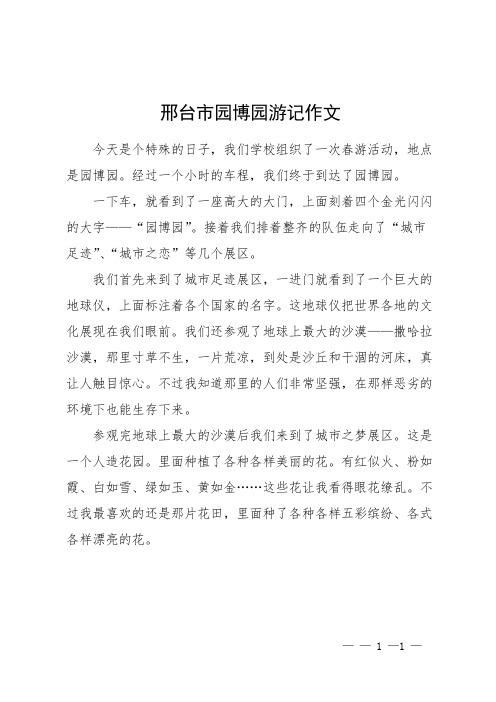 邢台市园博园游记作文

今天是个特殊的日子，我们学校组织了一次春游活动，地点是园博园。经过一个小时的车程，我们终于到达了园博园。

一下车，就看到了一座高大的大门，上面刻着四个金光闪闪的大字——“园博园”。接着我们排着整齐的队伍走向了“城市足迹”、“城市之恋”等几个展区。

我们首先来到了城市足迹展区，一进门就看到了一个巨大的地球仪，上面标注着各个国家的名字。这地球仪把世界各地的文化展现在我们眼前。我们还参观了地球上最大的沙漠——撒哈拉沙漠，那里寸草不生，一片荒凉，到处是沙丘和干涸的河床，真让人触目惊心。不过我知道那里的人们非常坚强，在那样恶劣的环境下也能生存下来。

参观完地球上最大的沙漠后我们来到了城市之梦展区。这是一个人造花园。里面种植了各种各样美丽的花。有红似火、粉如霞、白如雪、绿如玉、黄如金……这些花让我看得眼花缭乱。不过我最喜欢的还是那片花田，里面种了各种各样五彩缤纷、各式各样漂亮的花。

— — 1 —1 —